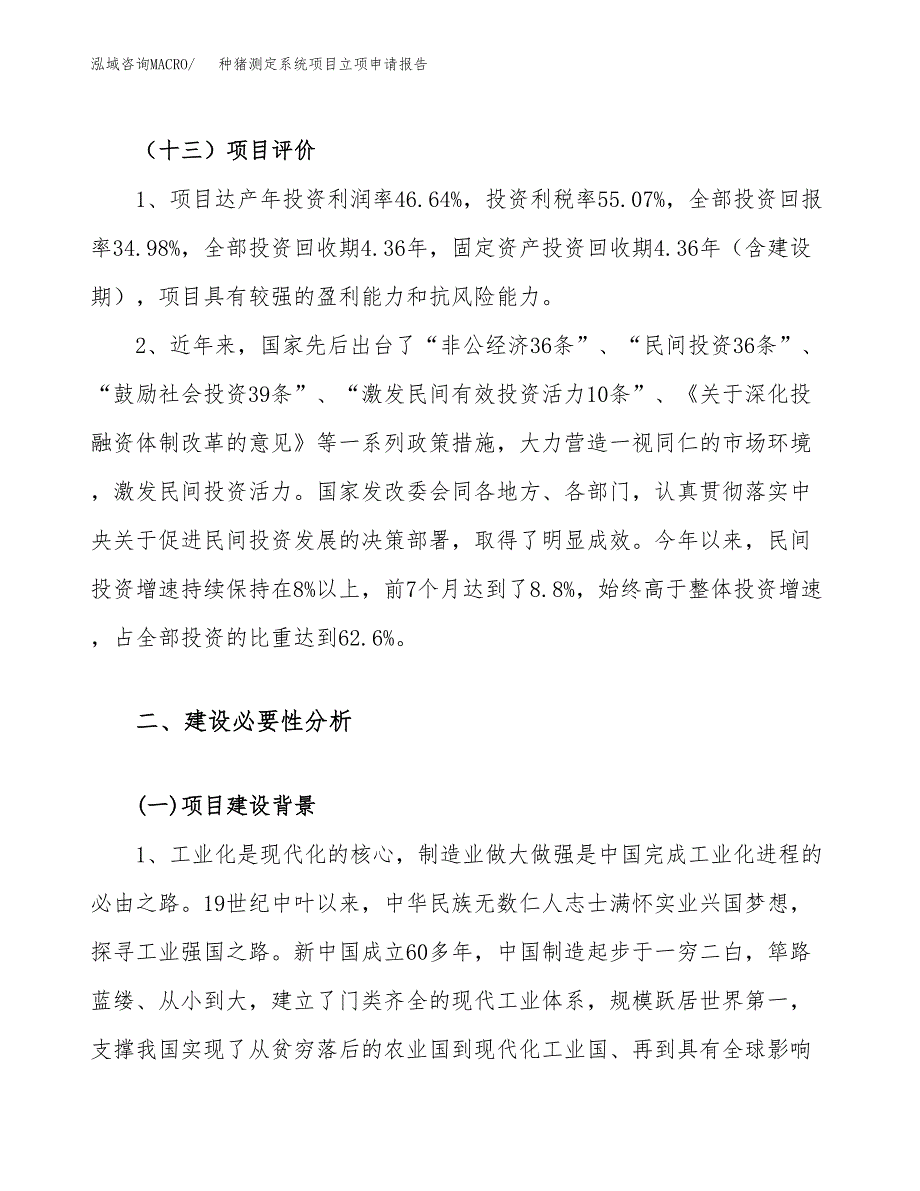 泓域咨询MACRO/　　种猪测定系统项目立项申请报告

（十三）项目评价

1、项目达产年投资利润率46.64%，投资利税率55.07%，全部投资回报率34.98%，全部投资回收期4.36年，固定资产投资回收期4.36年（含建设期），项目具有较强的盈利能力和抗风险能力。

2、近年来，国家先后出台了“非公经济36条”、“民间投资36条”、“鼓励社会投资39条”、“激发民间有效投资活力10条”、《关于深化投融资体制改革的意见》等一系列政策措施，大力营造一视同仁的市场环境，激发民间投资活力。国家发改委会同各地方、各部门，认真贯彻落实中央关于促进民间投资发展的决策部署，取得了明显成效。今年以来，民间投资增速持续保持在8%以上，前7个月达到了8.8%，始终高于整体投资增速，占全部投资的比重达到62.6%。

二、建设必要性分析

(一)项目建设背景

1、工业化是现代化的核心，制造业做大做强是中国完成工业化进程的必由之路。19世纪中叶以来，中华民族无数仁人志士满怀实业兴国梦想，探寻工业强国之路。新中国成立60多年，中国制造起步于一穷二白，筚路蓝缕、从小到大，建立了门类齐全的现代工业体系，规模跃居世界第一，支撑我国实现了从贫穷落后的农业国到现代化工业国、再到具有全球影响